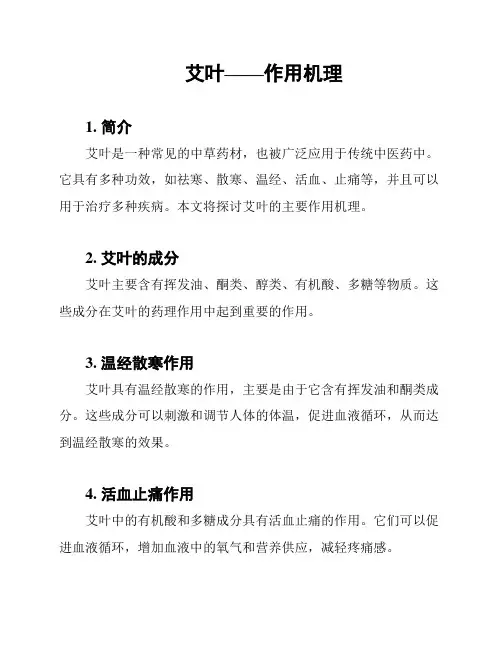 艾叶——作用机理

1. 简介

艾叶是一种常见的中草药材，也被广泛应用于传统中医药中。它具有多种功效，如祛寒、散寒、温经、活血、止痛等，并且可以用于治疗多种疾病。本文将探讨艾叶的主要作用机理。

2. 艾叶的成分

艾叶主要含有挥发油、酮类、醇类、有机酸、多糖等物质。这些成分在艾叶的药理作用中起到重要的作用。

3. 温经散寒作用

艾叶具有温经散寒的作用，主要是由于它含有挥发油和酮类成分。这些成分可以刺激和调节人体的体温，促进血液循环，从而达到温经散寒的效果。

4. 活血止痛作用

艾叶中的有机酸和多糖成分具有活血止痛的作用。它们可以促进血液循环，增加血液中的氧气和营养供应，减轻疼痛感。